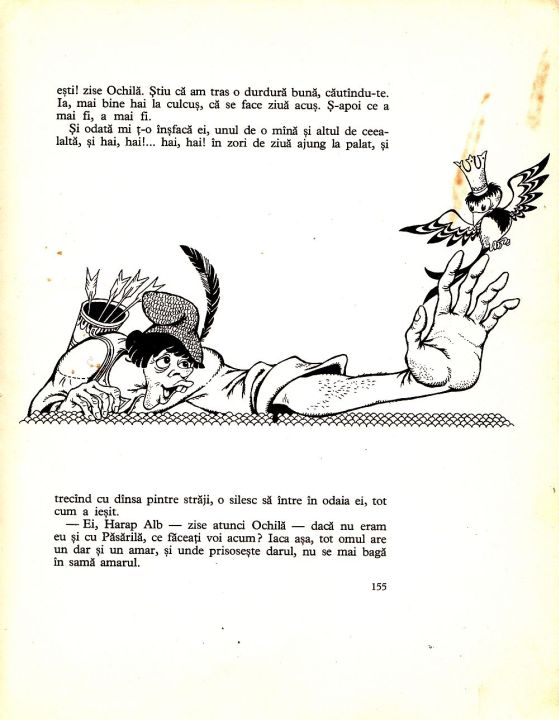 ești! zise Ochilă. Știu că am tras o durdură bună, căutîndu-te. Ia, mai bine hai la culcuș, că se face ziuă acuș. Ș-apoi ce a mai fi, a mai fi.

Și odată mi ț-o înșfacă ei, unul de o mînă și altul de ceealaltă, și hai, hai!... hai, hai! în zori de ziuă ajung la palat, și

trecînd cu dînsa pintre străji, o silesc să între în odaia ei, tot cum a ieșit.

— Ei, Harap Alb — zise atunci Ochilă — dacă nu eram eu și cu Păsărilă, ce făceați voi acum? Iaca așa, tot omul are un dar și un amar, și unde prisosește darul, nu se mai bagă în samă amarul.

155